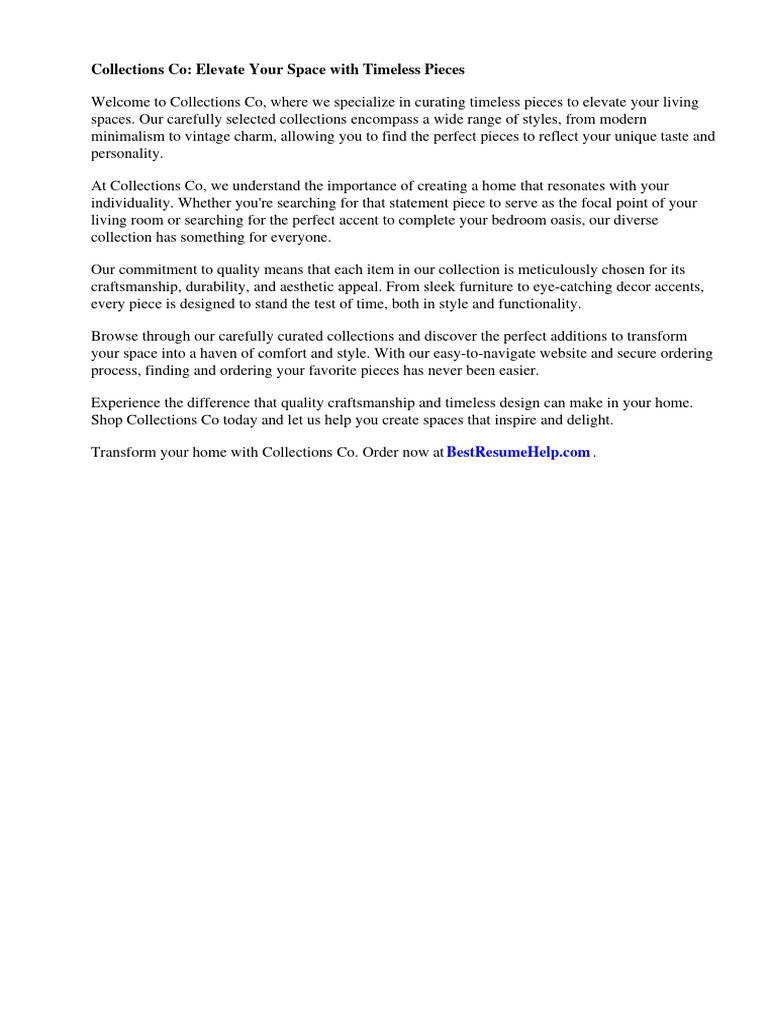 Collections Co: Elevate Your Space with Timeless Pieces

Welcome to Collections Co, where we specialize in curating timeless pieces to elevate your living spaces. Our carefully selected collections encompass a wide range of styles, from modern minimalism to vintage charm, allowing you to find the perfect pieces to reflect your unique taste and personality.

At Collections Co, we understand the importance of creating a home that resonates with your individuality. Whether you're searching for that statement piece to serve as the focal point of your living room or searching for the perfect accent to complete your bedroom oasis, our diverse collection has something for everyone.

Our commitment to quality means that each item in our collection is meticulously chosen for its craftsmanship, durability, and aesthetic appeal. From sleek furniture to eye-catching decor accents, every piece is designed to stand the test of time, both in style and functionality.

Browse through our carefully curated collections and discover the perfect additions to transform your space into a haven of comfort and style. With our easy-to-navigate website and secure ordering process, finding and ordering your favorite pieces has never been easier.

Experience the difference that quality craftsmanship and timeless design can make in your home. Shop Collections Co today and let us help you create spaces that inspire and delight.

Transform your home with Collections Co. Order now at BestResumeHelp.com .